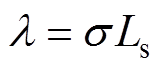 $\lambda = \sigma L_{\mathrm{s}}$